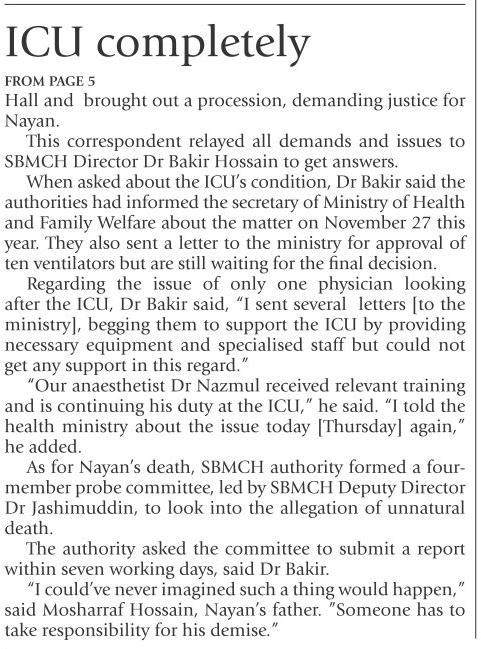 ICU completely

FROM PAGE 5

Hall and brought out a procession, demanding justice for Nayan.

This correspondent relayed all demands and issues to SBMCH Director Dr Bakir Hossain to get answers.

When asked about the ICU's condition, Dr Bakir said the authorities had informed the secretary of Ministry of Health and Family Welfare about the matter on November 27 this year. They also sent a letter to the ministry for approval of ten ventilators but are still waiting for the final decision.

Regarding the issue of only one physician looking after the ICU, Dr Bakir said, "I sent several letters [to the ministry], begging them to support the ICU by providing necessary equipment and specialised staff but could not get any support in this regard."

"Our anaesthetist Dr Nazmul received relevant training and is continuing his duty at the ICU," he said. "I told the health ministry about the issue today [Thursday] again," he added.

As for Nayan's death, SBMCH authority formed a four-member probe committee, led by SBMCH Deputy Director Dr Jashimuddin, to look into the allegation of unnatural death.

The authority asked the committee to submit a report within seven working days, said Dr Bakir.

"I could've never imagined such a thing would happen," said Mosharraf Hossain, Nayan's father. "Someone has to take responsibility for his demise."